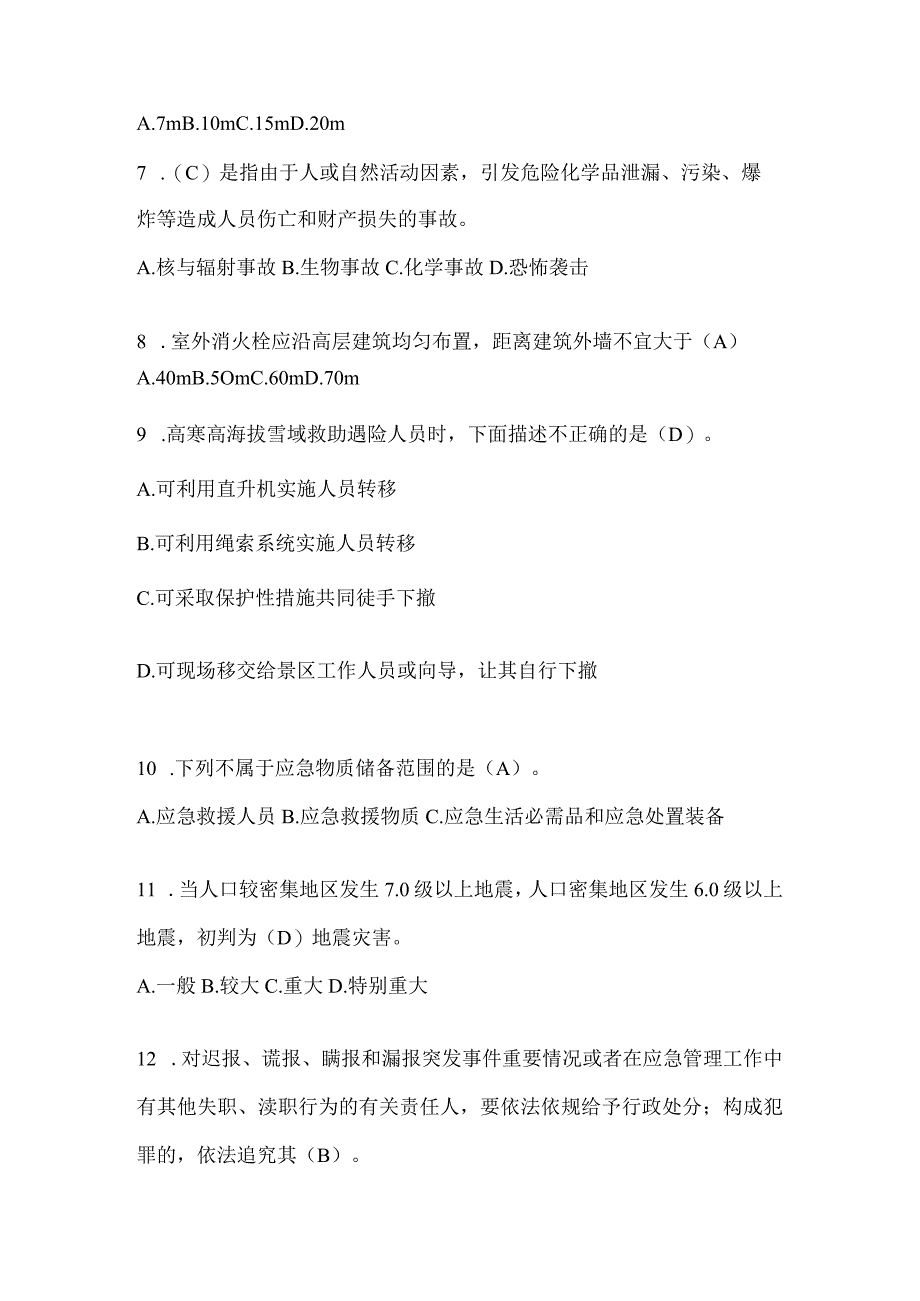 A.7mB.10mC.15mD.20m

7 .（C）是指由于人或自然活动因素，引发危险化学品泄漏、污染、爆炸等造成人员伤亡和财产损失的事故。

A.核与辐射事故 B.生物事故 C.化学事故 D.恐怖袭击

8 .室外消火栓应沿高层建筑均匀布置，距离建筑外墙不宜大于（A）
A.40mB.5OmC.60mD.70m

9 .高寒高海拔雪域救助遇险人员时，下面描述不正确的是（D）。

A.可利用直升机实施人员转移

B.可利用绳索系统实施人员转移

C.可采取保护性措施共同徒手下撤

D.可现场移交给景区工作人员或向导，让其自行下撤

10 .下列不属于应急物质储备范围的是（A）。

A.应急救援人员 B.应急救援物质 C.应急生活必需品和应急处置装备

11 .当人口较密集地区发生 7.0 级以上地震，人口密集地区发生 6.0 级以上地震，初判为（D）地震灾害。

A.一般 B.较大 C.重大 D.特别重大

12 .对迟报、谎报、瞒报和漏报突发事件重要情况或者在应急管理工作中有其他失职、渎职行为的有关责任人，要依法依规给予行政处分；构成犯罪的，依法追究其（B）。